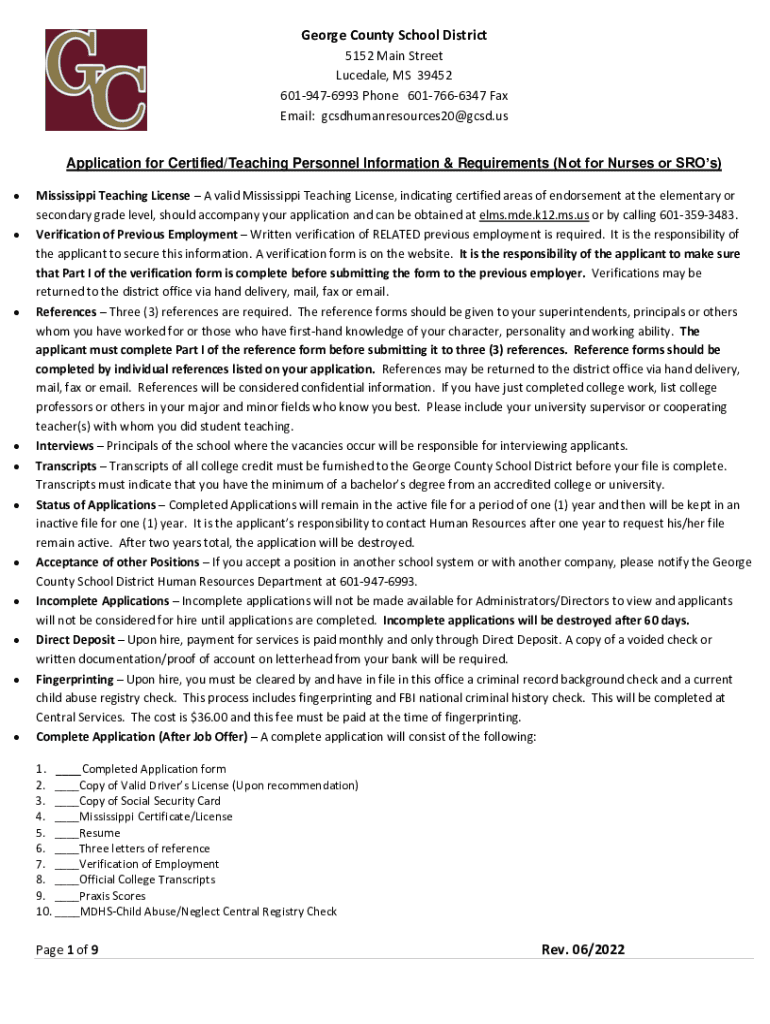 GC

George County School District
5152 Main Street
Lucedale, MS 39452
601-947-6993 Phone 601-766-6347 Fax
Email: gcsdhumanresources20@gcsd.us

Application for Certified/Teaching Personnel Information & Requirements (Not for Nurses or SRO's)

• Mississippi Teaching License – A valid Mississippi Teaching License, indicating certified areas of endorsement at the elementary or secondary grade level, should accompany your application and can be obtained at elms.mde.k12.ms.us or by calling 601-359-3483.
• Verification of Previous Employment – Written verification of RELATED previous employment is required. It is the responsibility of the applicant to secure this information. A verification form is on the website. It is the responsibility of the applicant to make sure that Part I of the verification form is complete before submitting the form to the previous employer. Verifications may be returned to the district office via hand delivery, mail, fax or email.
• References – Three (3) references are required. The reference forms should be given to your superintendents, principals or others whom you have worked for or those who have first-hand knowledge of your character, personality and working ability. The applicant must complete Part I of the reference form before submitting it to three (3) references. Reference forms should be completed by individual references listed on your application. References may be returned to the district office via hand delivery, mail, fax or email. References will be considered confidential information. If you have just completed college work, list college professors or others in your major and minor fields who know you best. Please include your university supervisor or cooperating teacher(s) with whom you did student teaching.
• Interviews – Principals of the school where the vacancies occur will be responsible for interviewing applicants.
• Transcripts – Transcripts of all college credit must be furnished to the George County School District before your file is complete. Transcripts must indicate that you have the minimum of a bachelor's degree from an accredited college or university.
• Status of Applications – Completed Applications will remain in the active file for a period of one (1) year and then will be kept in an inactive file for one (1) year. It is the applicant's responsibility to contact Human Resources after one year to request his/her file remain active. After two years total, the application will be destroyed.
• Acceptance of other Positions – If you accept a position in another school system or with another company, please notify the George County School District Human Resources Department at 601-947-6993.
• Incomplete Applications – Incomplete applications will not be made available for Administrators/Directors to view and applicants will not be considered for hire until applications are completed. Incomplete applications will be destroyed after 60 days.
• Direct Deposit – Upon hire, payment for services is paid monthly and only through Direct Deposit. A copy of a voided check or written documentation/proof of account on letterhead from your bank will be required.
• Fingerprinting – Upon hire, you must be cleared by and have in file in this office a criminal record background check and a current child abuse registry check. This process includes fingerprinting and FBI national criminal history check. This will be completed at Central Services. The cost is $36.00 and this fee must be paid at the time of fingerprinting.
• Complete Application (After Job Offer) – A complete application will consist of the following:

1. ____Completed Application form
2. ____Copy of Valid Driver's License (Upon recommendation)
3. ____Copy of Social Security Card
4. ____Mississippi Certificate/License
5. ____Resume
6. ____Three letters of reference
7. ____Verification of Employment
8. ____Official College Transcripts
9. ____Praxis Scores
10. ____MDHS-Child Abuse/Neglect Central Registry Check

Page 1 of 9

Rev. 06/2022